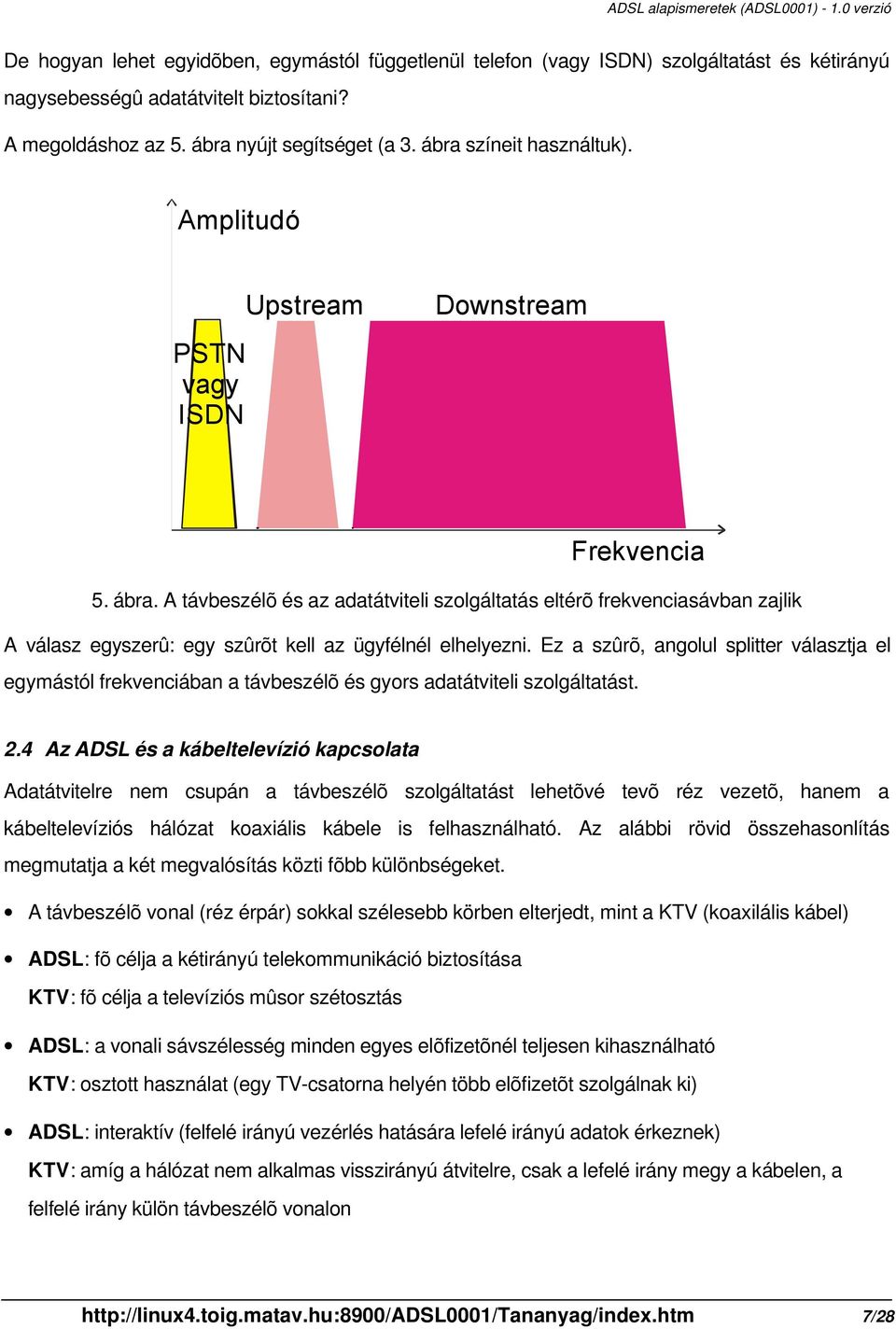 ADSL alapismeretek (ADSL0001) - 1.0 verzió

De hogyan lehet egyidõben, egymástól függetlenül telefon (vagy ISDN) szolgáltatást és kétirányú nagysebességû adatátvitelt biztosítani?

A megoldáshoz az 5. ábra nyújt segítséget (a 3. ábra színeit használtuk).

Amplitudó

Upstream

Downstream

PSTN vagy ISDN

Frekvencia

5. ábra. A távbeszélõ és az adatátviteli szolgáltatás eltérõ frekvenciasávban zajlik

A válasz egyszerû: egy szûrõt kell az ügyfélnél elhelyezni. Ez a szûrõ, angolul splitter választja el egymástól frekvenciában a távbeszélõ és gyors adatátviteli szolgáltatást.

2.4 Az ADSL és a kábeltelevízió kapcsolata

Adatátvitelre nem csupán a távbeszélõ szolgáltatást lehetõvé tevõ réz vezetõ, hanem a kábeltelevíziós hálózat koaxiális kábele is felhasználható. Az alábbi rövid összehasonlítás megmutatja a két megvalósítás közti fõbb különbségeket.

• A távbeszélõ vonal (réz érpár) sokkal szélesebb körben elterjedt, mint a KTV (koaxilális kábel)

• ADSL: fõ célja a kétirányú telekommunikáció biztosítása
KTV: fõ célja a televíziós mûsor szétosztás

• ADSL: a vonali sávszélesség minden egyes elõfizetõnél teljesen kihasználható
KTV: osztott használat (egy TV-csatorna helyén több elõfizetõt szolgálnak ki)

• ADSL: interaktív (felfelé irányú vezérlés hatására lefelé irányú adatok érkeznek)
KTV: amíg a hálózat nem alkalmas visszirányú átvitelre, csak a lefelé irány megy a kábelen, a felfelé irány külön távbeszélõ vonalon

http://linux4.toig.matav.hu:8900/ADSL0001/Tananyag/index.htm 7/28